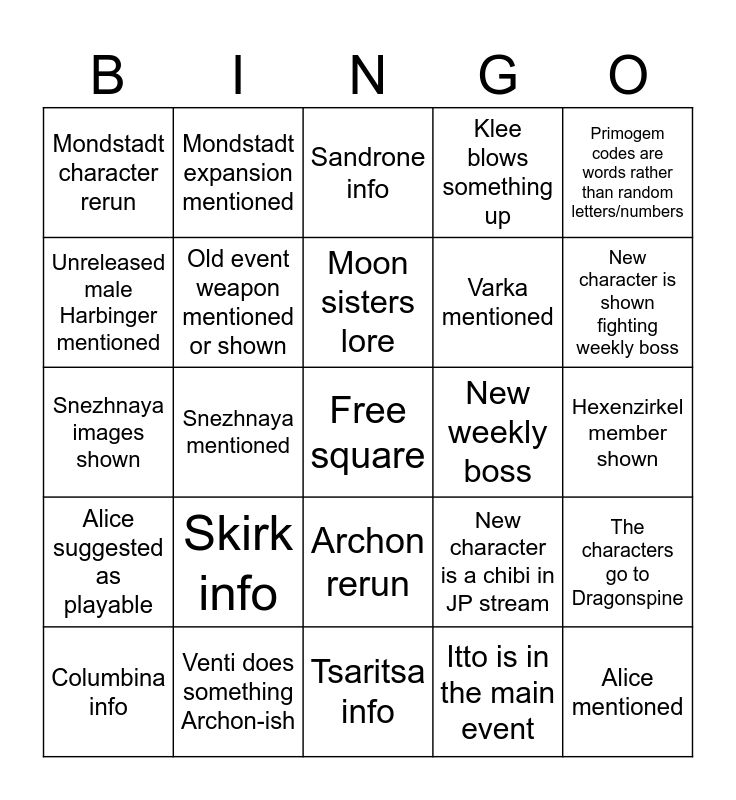 | B | I | N | G | O |
|---|---|---|---|---|
| Mondstadt character rerun | Mondstadt expansion mentioned | Sandrone info | Klee blows something up | Primogem codes are words rather than random letters/numbers |
| Unreleased male Harbinger mentioned | Old event weapon mentioned or shown | Moon sisters lore | Varka mentioned | New character is shown fighting weekly boss |
| Snezhnaya images shown | Snezhnaya mentioned | Free square | New weekly boss | Hexenzirkel member shown |
| Alice suggested as playable | Skirk info | Archon rerun | New character is a chibi in JP stream | The characters go to Dragonspine |
| Columbina info | Venti does something Archon-ish | Tsaritsa info | Itto is in the main event | Alice mentioned |